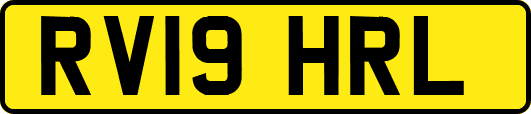 RV19 HRL